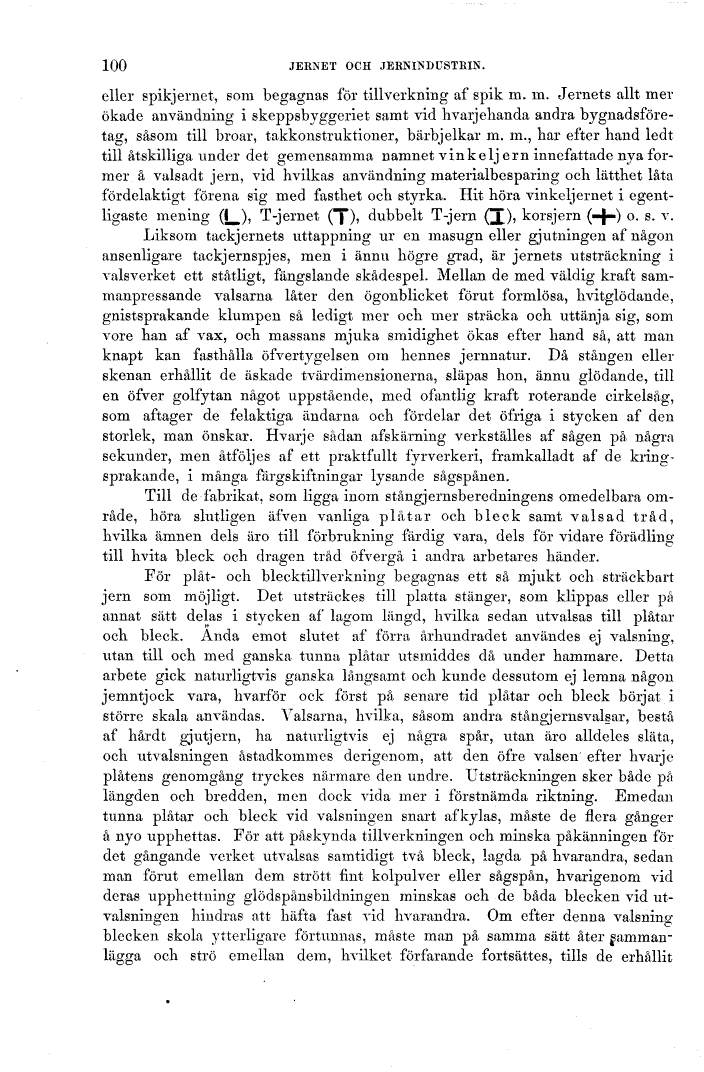 100 JERNET OCH JERNINDUSTRIN.

eller spikjernet, som begagnas för tillverkning af spik m. m. Jernets allt mer ökade användning i skeppsbyggeriet samt vid hvarjehanda andra bygnadsföretag, såsom till broar, takkonstruktioner, bärbjelkar m. m., har efter hand ledt till åtskilliga under det gemensamma namnet vinkeljern innefattade nya former å valsadt jern, vid hvilkas användning materialbesparing och lätthet låta fördelaktigt förena sig med fasthet och styrka. Hit höra vinkeljernet i egentligaste mening (L), T-jernet (T), dubbelt T-jern (I), korsjern (+) o. s. v.

Liksom tackjernets uttappning ur en masugn eller gjutningen af någon ansenligare tackjernspjes, men i ännu högre grad, är jernets utsträckning i valsverket ett ståtligt, fängslande skådespel. Mellan de med väldig kraft sammanpressande valsarna låter den ögonblicket förut formlösa, hvitglödande, gnistsprakande klumpen så ledigt mer och mer sträcka och uttänja sig, som vore han af vax, och massans mjuka smidighet ökas efter hand så, att man knapt kan fasthålla öfvertygelsen om hennes jernnatur. Då stången eller skenan erhållit de äskade tvärdimensionerna, släpas hon, ännu glödande, till en öfver golfytan något uppstående, med ofantlig kraft roterande cirkelsåg, som aftager de felaktiga ändarna och fördelar det öfriga i stycken af den storlek, man önskar. Hvarje sådan afskärning verkställes af sågen på några sekunder, men åtföljes af ett praktfullt fyrverkeri, framkalladt af de kringsprakande, i många färgskiftningar lysande sågspånen.

Till de fabrikat, som ligga inom stångjernsberedningens omedelbara område, höra slutligen äfven vanliga plåtar och bleck samt valsad tråd, hvilka ämnen dels äro till förbrukning färdig vara, dels för vidare förädling till hvita bleck och dragen tråd öfvergå i andra arbetares händer.

För plåt- och blecktillverkning begagnas ett så mjukt och sträckbart jern som möjligt. Det utsträckes till platta stänger, som klippas eller på annat sätt delas i stycken af lagom längd, hvilka sedan utvalsas till plåtar och bleck. Ända emot slutet af förra århundradet användes ej valsning, utan till och med ganska tunna plåtar utsmiddes då under hammare. Detta arbete gick naturligtvis ganska långsamt och kunde dessutom ej lemna någon jemntjock vara, hvarför ock först på senare tid plåtar och bleck börjat i större skala användas. Valsarna, hvilka, såsom andra stångjernsvalsar, bestå af hårdt gjutjern, ha naturligtvis ej några spår, utan äro alldeles släta, och utvalsningen åstadkommes derigenom, att den öfre valsen efter hvarje plåtens genomgång tryckes närmare den undre. Utsträckningen sker både på längden och bredden, men dock vida mer i förstnämda riktning. Emedan tunna plåtar och bleck vid valsningen snart afkylas, måste de flera gånger å nyo upphettas. För att påskynda tillverkningen och minska påkänningen för det gångande verket utvalsas samtidigt två bleck, lagda på hvarandra, sedan man förut emellan dem strött fint kolpulver eller sågspån, hvarigenom vid deras upphettning glödspånsbildningen minskas och de båda blecken vid utvalsningen hindras att häfta fast vid hvarandra. Om efter denna valsning blecken skola ytterligare förtunnas, måste man på samma sätt åter sammanlägga och strö emellan dem, hvilket förfarande fortsättes, tills de erhållit